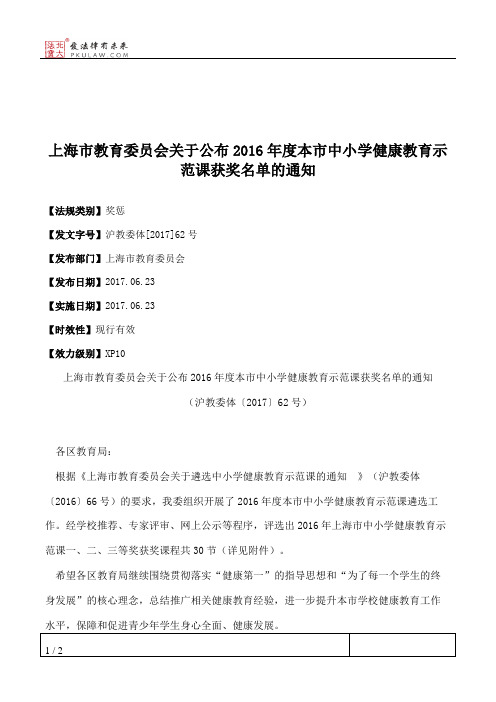 北大法宝 发法律有未来 PKULAW.COM

上海市教育委员会关于公布 2016 年度本市中小学健康教育示范课获奖名单的通知

【法规类别】奖惩

【发文字号】沪教委体[2017]62 号

【发布部门】上海市教育委员会

【发布日期】2017.06.23

【实施日期】2017.06.23

【时效性】现行有效

【效力级别】XP10

上海市教育委员会关于公布 2016 年度本市中小学健康教育示范课获奖名单的通知

（沪教委体〔2017〕62 号）

各区教育局：

根据《上海市教育委员会关于遴选中小学健康教育示范课的通知 》（沪教委体〔2016〕66 号）的要求，我委组织开展了 2016 年度本市中小学健康教育示范课遴选工作。经学校推荐、专家评审、网上公示等程序，评选出 2016 年上海市中小学健康教育示范课一、二、三等奖获奖课程共 30 节（详见附件）。

希望各区教育局继续围绕贯彻落实“健康第一”的指导思想和“为了每一个学生的终身发展”的核心理念，总结推广相关健康教育经验，进一步提升本市学校健康教育工作水平，保障和促进青少年学生身心全面、健康发展。

1 / 2